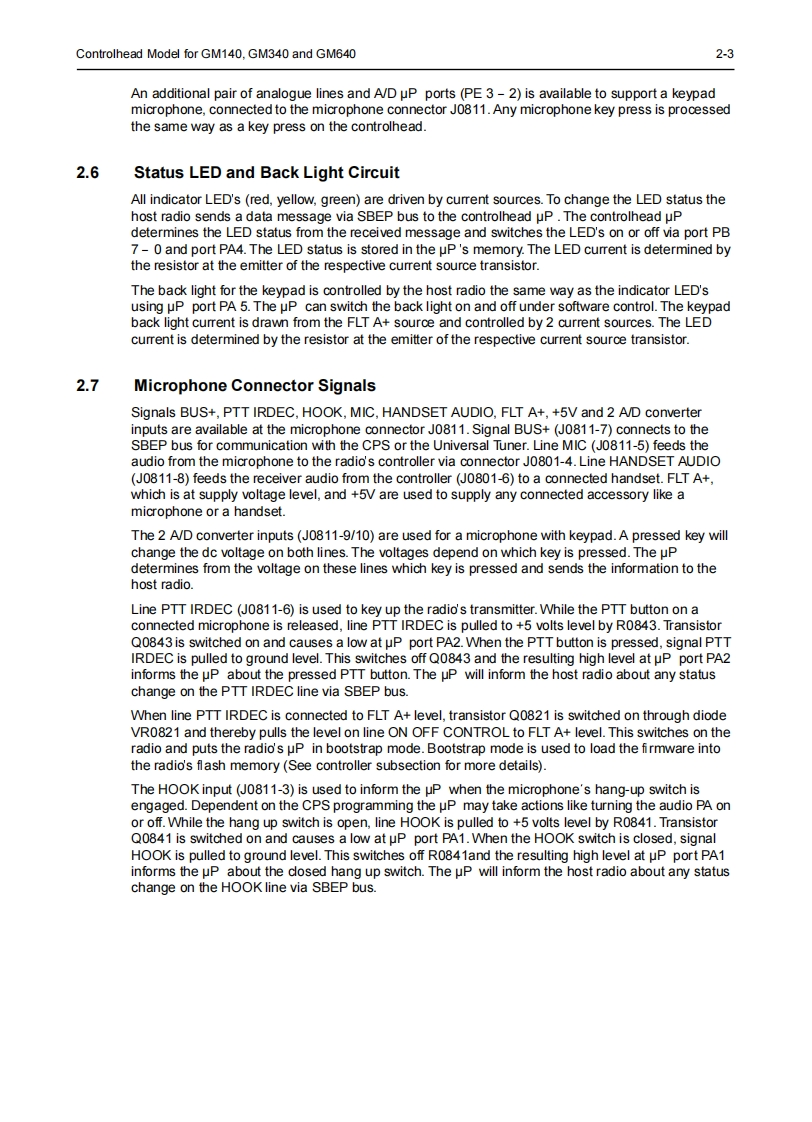 Controlhead Model for GM140, GM340 and GM640

2-3

An additional pair of analogue lines and A/D µP ports (PE 3 – 2) is available to support a keypad microphone, connected to the microphone connector J0811. Any microphone key press is processed the same way as a key press on the controlhead.

2.6 Status LED and Back Light Circuit

All indicator LED's (red, yellow, green) are driven by current sources. To change the LED status the host radio sends a data message via SBEP bus to the controlhead µP . The controlhead µP determines the LED status from the received message and switches the LED's on or off via port PB 7 – 0 and port PA4. The LED status is stored in the µP 's memory. The LED current is determined by the resistor at the emitter of the respective current source transistor.

The back light for the keypad is controlled by the host radio the same way as the indicator LED's using µP port PA 5. The µP can switch the back light on and off under software control. The keypad back light current is drawn from the FLT A+ source and controlled by 2 current sources. The LED current is determined by the resistor at the emitter of the respective current source transistor.

2.7 Microphone Connector Signals

Signals BUS+, PTT IRDEC, HOOK, MIC, HANDSET AUDIO, FLT A+, +5V and 2 A/D converter inputs are available at the microphone connector J0811. Signal BUS+ (J0811-7) connects to the SBEP bus for communication with the CPS or the Universal Tuner. Line MIC (J0811-5) feeds the audio from the microphone to the radio's controller via connector J0801-4. Line HANDSET AUDIO (J0811-8) feeds the receiver audio from the controller (J0801-6) to a connected handset. FLT A+, which is at supply voltage level, and +5V are used to supply any connected accessory like a microphone or a handset.

The 2 A/D converter inputs (J0811-9/10) are used for a microphone with keypad. A pressed key will change the dc voltage on both lines. The voltages depend on which key is pressed. The µP determines from the voltage on these lines which key is pressed and sends the information to the host radio.

Line PTT IRDEC (J0811-6) is used to key up the radio's transmitter. While the PTT button on a connected microphone is released, line PTT IRDEC is pulled to +5 volts level by R0843. Transistor Q0843 is switched on and causes a low at µP port PA2. When the PTT button is pressed, signal PTT IRDEC is pulled to ground level. This switches off Q0843 and the resulting high level at µP port PA2 informs the µP about the pressed PTT button. The µP will inform the host radio about any status change on the PTT IRDEC line via SBEP bus.

When line PTT IRDEC is connected to FLT A+ level, transistor Q0821 is switched on through diode VR0821 and thereby pulls the level on line ON OFF CONTROL to FLT A+ level. This switches on the radio and puts the radio's µP in bootstrap mode. Bootstrap mode is used to load the firmware into the radio's flash memory (See controller subsection for more details).

The HOOK input (J0811-3) is used to inform the µP when the microphone´s hang-up switch is engaged. Dependent on the CPS programming the µP may take actions like turning the audio PA on or off. While the hang up switch is open, line HOOK is pulled to +5 volts level by R0841. Transistor Q0841 is switched on and causes a low at µP port PA1. When the HOOK switch is closed, signal HOOK is pulled to ground level. This switches off R0841and the resulting high level at µP port PA1 informs the µP about the closed hang up switch. The µP will inform the host radio about any status change on the HOOK line via SBEP bus.